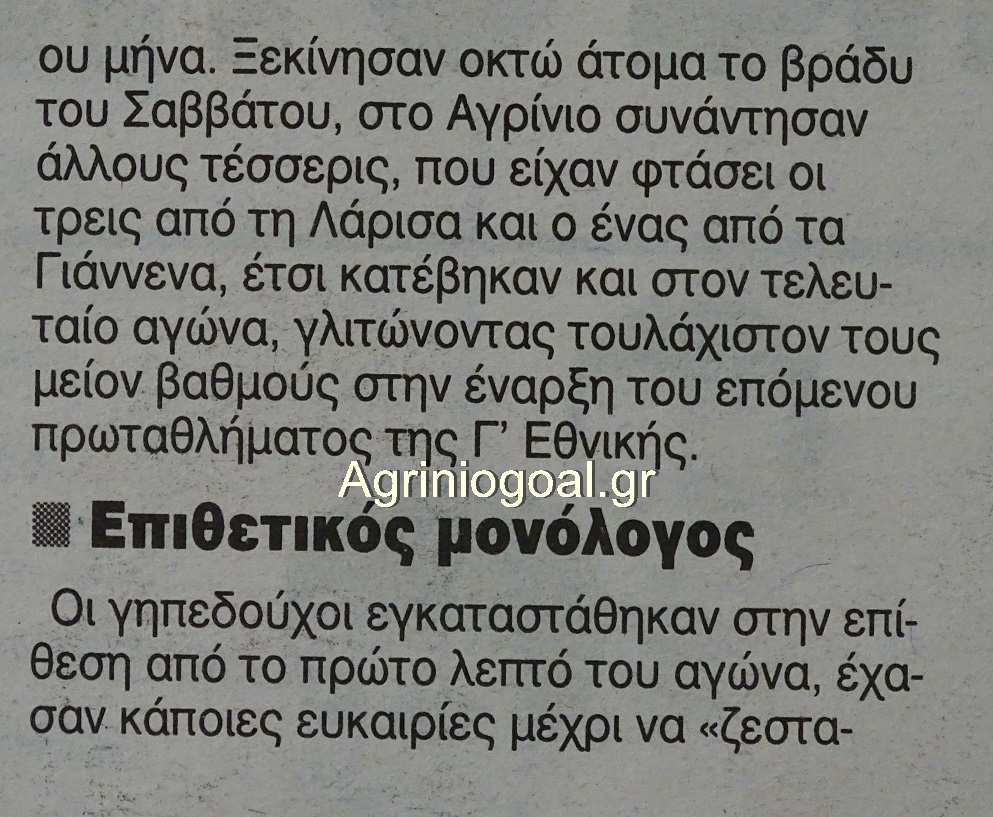 ου μήνα. Ξεκίνησαν οκτώ άτομα το βράδυ του Σαββάτου, στο Αγρίνιο συνάντησαν άλλους τέσσερις, που είχαν φτάσει οι τρεις από τη Λάρισα και ο ένας από τα Γιάννενα, έτσι κατέβηκαν και στον τελευταίο αγώνα, γλιτώνοντας τουλάχιστον τους μείον βαθμούς στην έναρξη του επόμενου πρωταθλήματος της Γ' Εθνικής.

Επιθετικός μονόλογος

Οι γηπεδούχοι εγκαταστάθηκαν στην επίθεση από το πρώτο λεπτό του αγώνα, έχασαν κάποιες ευκαιρίες μέχρι να «ζεστα-

Agriniogoal.gr